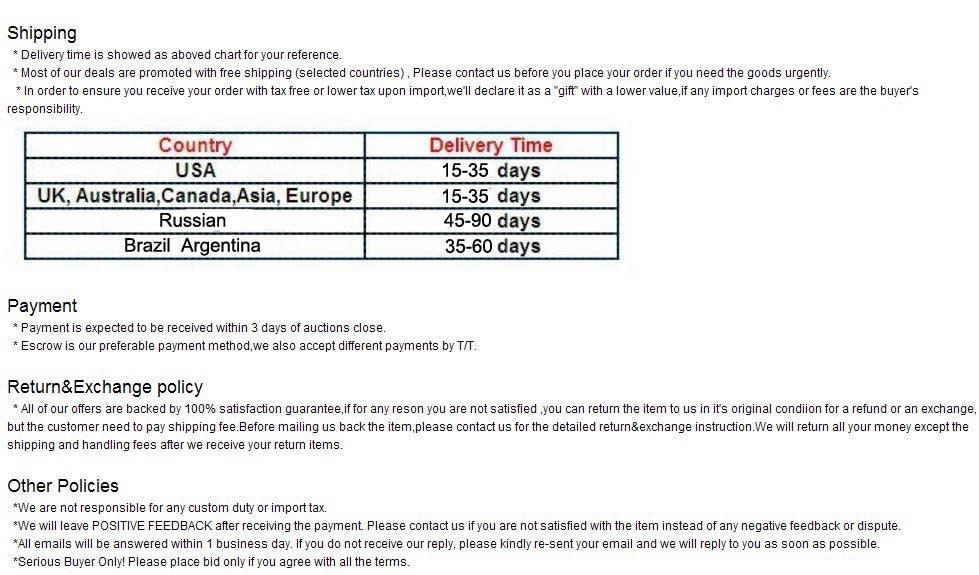 Shipping

* Delivery time is showed as aboved chart for your reference.
* Most of our deals are promoted with free shipping (selected countries) , Please contact us before you place your order if you need the goods urgently.
* In order to ensure you receive your order with tax free or lower tax upon import,we'll declare it as a "gift" with a lower value,if any import charges or fees are the buyer's responsibility.

| Country | Delivery Time |
|---|---|
| USA | 15-35 days |
| UK, Australia,Canada,Asia, Europe | 15-35 days |
| Russian | 45-90 days |
| Brazil Argentina | 35-60 days |

Payment

* Payment is expected to be received within 3 days of auctions close.
* Escrow is our preferable payment method,we also accept different payments by T/T.

Return&Exchange policy

* All of our offers are backed by 100% satisfaction guarantee,if for any reson you are not satisfied ,you can return the item to us in it's original condiion for a refund or an exchange, but the customer need to pay shipping fee.Before mailing us back the item,please contact us for the detailed return&exchange instruction.We will return all your money except the shipping and handling fees after we receive your return items.

Other Policies

*We are not responsible for any custom duty or import tax.
*We will leave POSITIVE FEEDBACK after receiving the payment. Please contact us if you are not satisfied with the item instead of any negative feedback or dispute.
*All emails will be answered within 1 business day. If you do not receive our reply, please kindly re-sent your email and we will reply to you as soon as possible.
*Serious Buyer Only! Please place bid only if you agree with all the terms.